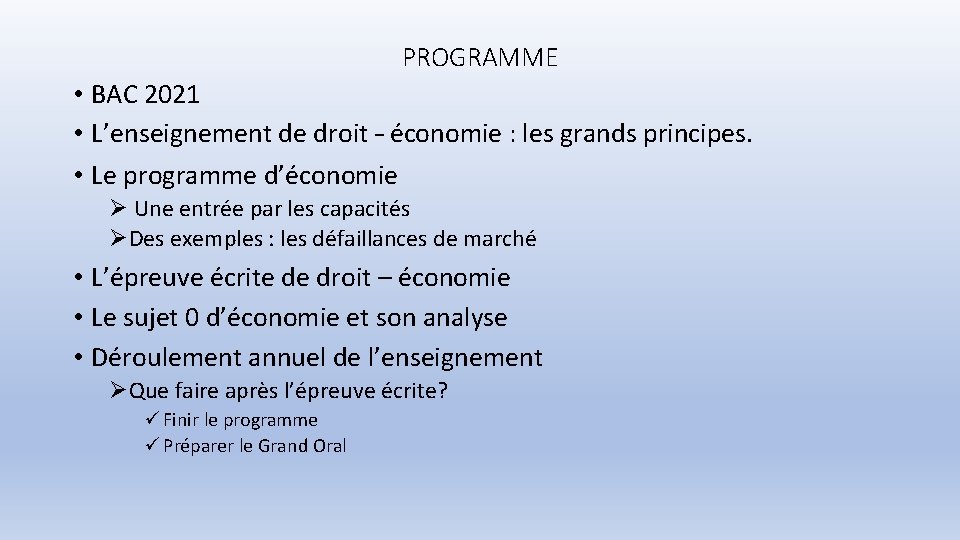 PROGRAMME

• BAC 2021
• L’enseignement de droit - économie : les grands principes.
• Le programme d’économie
➢ Une entrée par les capacités
➢ Des exemples : les défaillances de marché
• L’épreuve écrite de droit – économie
• Le sujet 0 d’économie et son analyse
• Déroulement annuel de l’enseignement
➢ Que faire après l’épreuve écrite?
✓ Finir le programme
✓ Préparer le Grand Oral